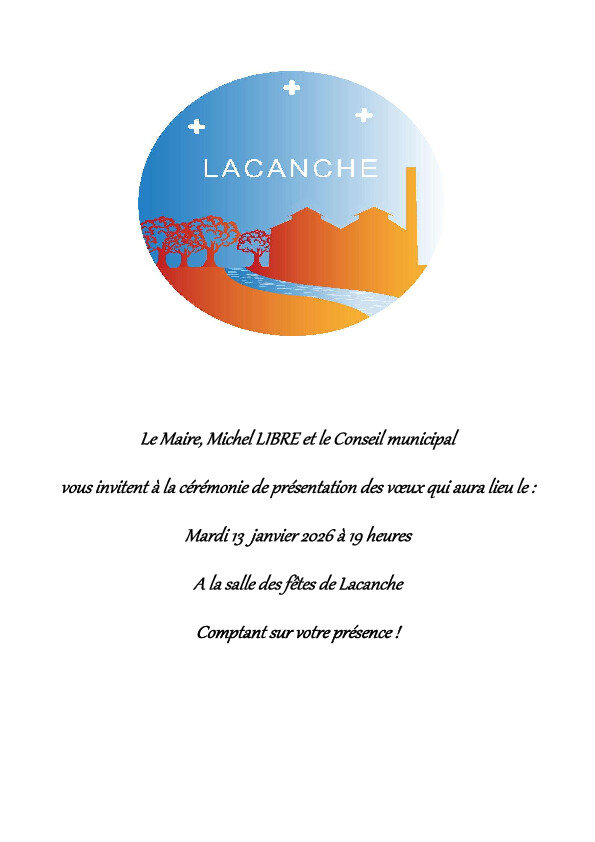 LACANCHE

Le Maire, Michel LIBRE et le Conseil municipal

vous invitent à la cérémonie de présentation des vœux qui aura lieu le :

Mardi 13 janvier 2026 à 19 heures

A la salle des fêtes de Lacanche

Comptant sur votre présence !